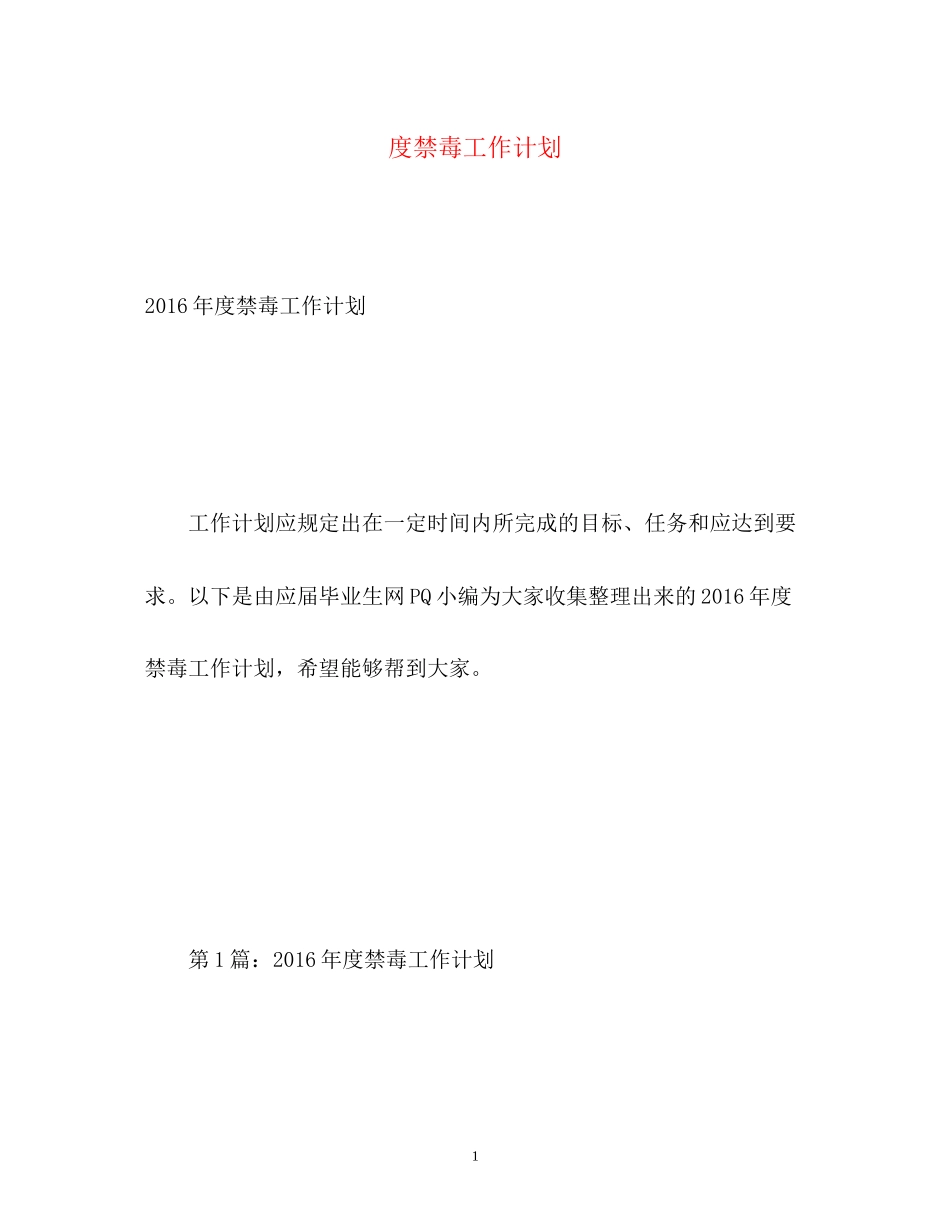 度禁毒工作计划

2016年度禁毒工作计划

工作计划应规定出在一定时间内所完成的目标、任务和应达到要求。以下是由应届毕业生网PQ小编为大家收集整理出来的2016年度禁毒工作计划，希望能够帮到大家。

第1篇：2016年度禁毒工作计划

1